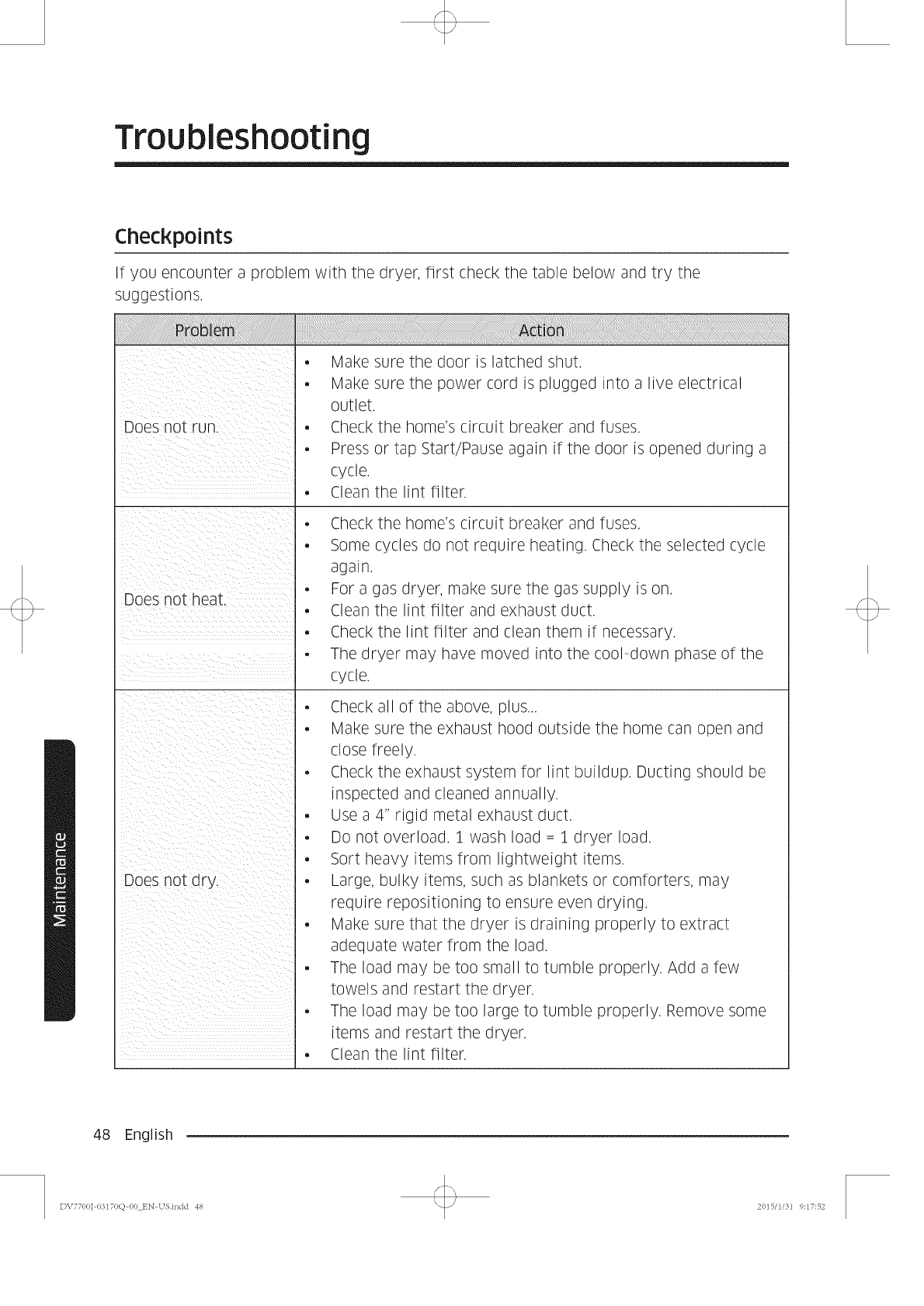 Troubleshooting

Checkpoints

If you encounter a problem with the dryer, first check the table below and try the suggestions.

| Problem | Action |
|---|---|
| Does not run. | • Make sure the door is latched shut. • Make sure the power cord is plugged into a live electrical outlet. • Check the home's circuit breaker and fuses. • Press or tap Start/Pause again if the door is opened during a cycle. • Clean the lint filter. |
| Does not heat. | • Check the home's circuit breaker and fuses. • Some cycles do not require heating. Check the selected cycle again. • For a gas dryer, make sure the gas supply is on. • Clean the lint filter and exhaust duct. • Check the lint filter and clean them if necessary. • The dryer may have moved into the cool-down phase of the cycle. |
| Does not dry. | • Check all of the above, plus... • Make sure the exhaust hood outside the home can open and close freely. • Check the exhaust system for lint buildup. Ducting should be inspected and cleaned annually. • Use a 4" rigid metal exhaust duct. • Do not overload. 1 wash load = 1 dryer load. • Sort heavy items from lightweight items. • Large, bulky items, such as blankets or comforters, may require repositioning to ensure even drying. • Make sure that the dryer is draining properly to extract adequate water from the load. • The load may be too small to tumble properly. Add a few towels and restart the dryer. • The load may be too large to tumble properly. Remove some items and restart the dryer. • Clean the lint filter. |

Maintenance

48 English

DV7700J-03170Q-00_EN-US.indd 48

2015/1/31 9:17:52